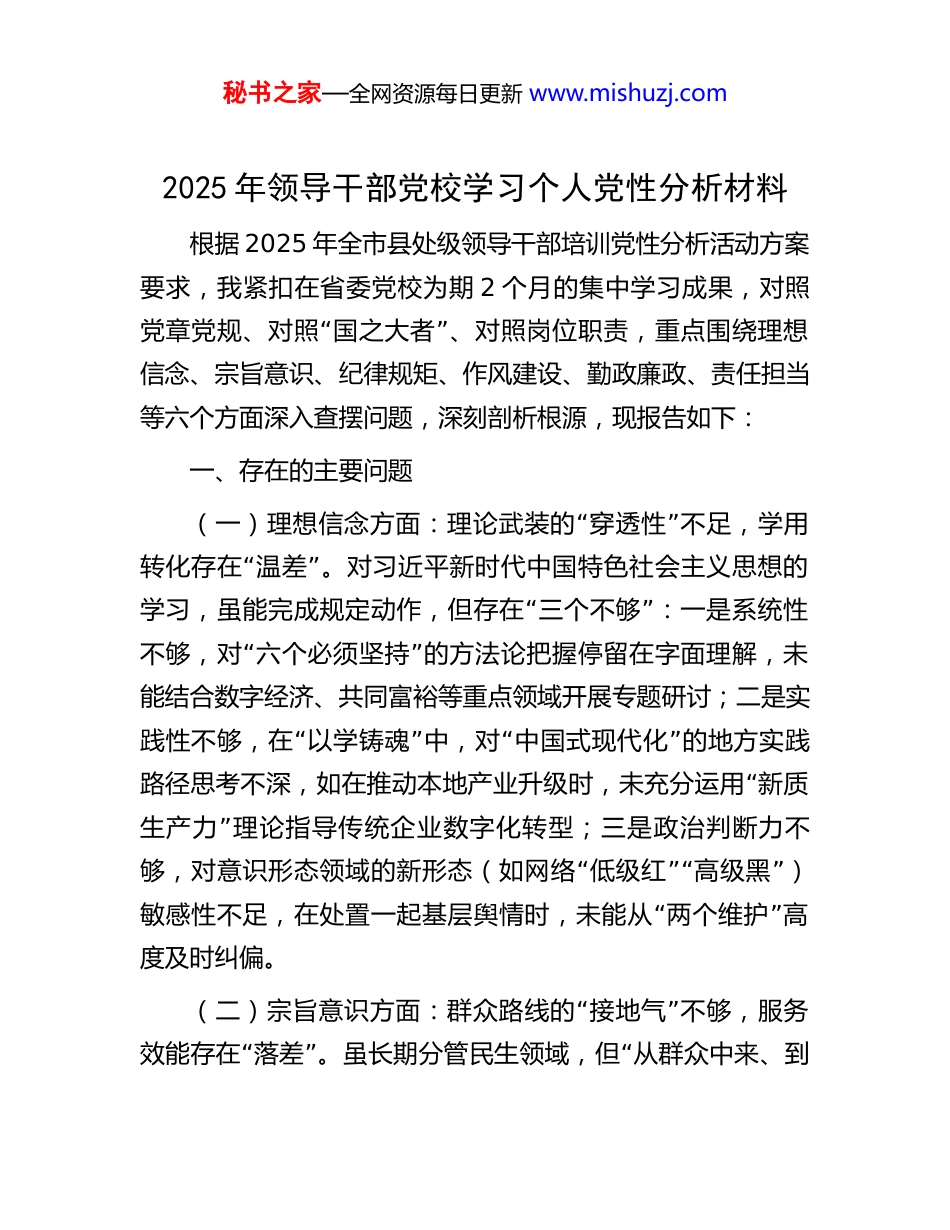 秘书之家—全网资源每日更新 www.mishuzj.com

2025 年领导干部党校学习个人党性分析材料

根据 2025 年全市县处级领导干部培训党性分析活动方案要求，我紧扣在省委党校为期 2 个月的集中学习成果，对照党章党规、对照“国之大者”、对照岗位职责，重点围绕理想信念、宗旨意识、纪律规矩、作风建设、勤政廉政、责任担当等六个方面深入查摆问题，深刻剖析根源，现报告如下：

一、存在的主要问题

（一）理想信念方面：理论武装的“穿透性”不足，学用转化存在“温差”。对习近平新时代中国特色社会主义思想的学习，虽能完成规定动作，但存在“三个不够”：一是系统性不够，对“六个必须坚持”的方法论把握停留在字面理解，未能结合数字经济、共同富裕等重点领域开展专题研讨；二是实践性不够，在“以学铸魂”中，对“中国式现代化”的地方实践路径思考不深，如在推动本地产业升级时，未充分运用“新质生产力”理论指导传统企业数字化转型；三是政治判断力不够，对意识形态领域的新形态（如网络“低级红”“高级黑”）敏感性不足，在处置一起基层舆情时，未能从“两个维护”高度及时纠偏。

（二）宗旨意识方面：群众路线的“接地气”不够，服务效能存在“落差”。虽长期分管民生领域，但“从群众中来、到